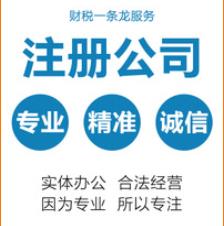 财税一条龙服务

注册公司

专业 精准 诚信

实体办公 合法经营
因为专业 所以专注